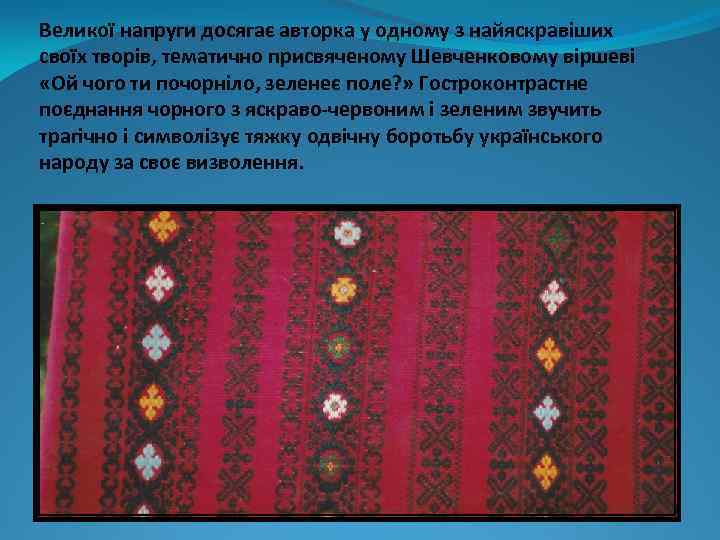 Великої напруги досягає авторка у одному з найяскравіших своїх творів, тематично присвяченому Шевченковому віршеві «Ой чого ти почорніло, зеленеє поле?» Гостроконтрастне поєднання чорного з яскраво-червоним і зеленим звучить трагічно і символізує тяжку одвічну боротьбу українського народу за своє визволення.